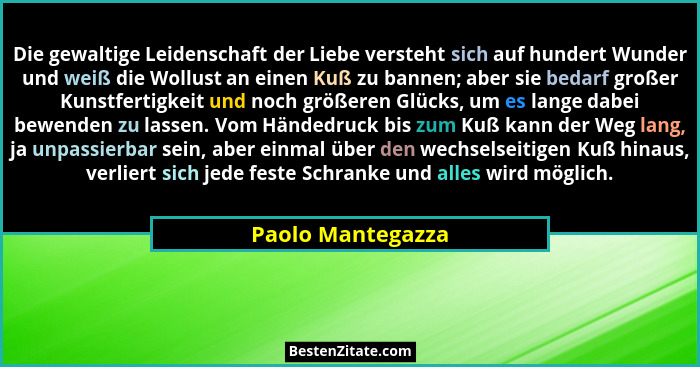 Die gewaltige Leidenschaft der Liebe versteht sich auf hundert Wunder und weiß die Wollust an einen Kuß zu bannen; aber sie bedarf großer Kunstfertigkeit und noch größeren Glücks, um es lange dabei bewenden zu lassen. Vom Händedruck bis zum Kuß kann der Weg lang, ja unpassierbar sein, aber einmal über den wechselseitigen Kuß hinaus, verliert sich jede feste Schranke und alles wird möglich.

Paolo Mantegazza

BestenZitate.com